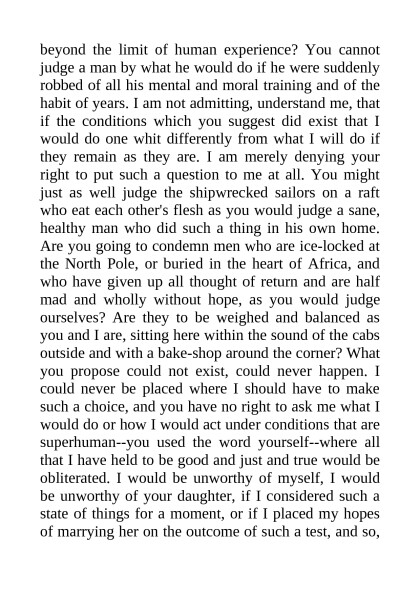 beyond the limit of human experience? You cannot judge a man by what he would do if he were suddenly robbed of all his mental and moral training and of the habit of years. I am not admitting, understand me, that if the conditions which you suggest did exist that I would do one whit differently from what I will do if they remain as they are. I am merely denying your right to put such a question to me at all. You might just as well judge the shipwrecked sailors on a raft who eat each other's flesh as you would judge a sane, healthy man who did such a thing in his own home. Are you going to condemn men who are ice-locked at the North Pole, or buried in the heart of Africa, and who have given up all thought of return and are half mad and wholly without hope, as you would judge ourselves? Are they to be weighed and balanced as you and I are, sitting here within the sound of the cabs outside and with a bake-shop around the corner? What you propose could not exist, could never happen. I could never be placed where I should have to make such a choice, and you have no right to ask me what I would do or how I would act under conditions that are superhuman--you used the word yourself--where all that I have held to be good and just and true would be obliterated. I would be unworthy of myself, I would be unworthy of your daughter, if I considered such a state of things for a moment, or if I placed my hopes of marrying her on the outcome of such a test, and so,